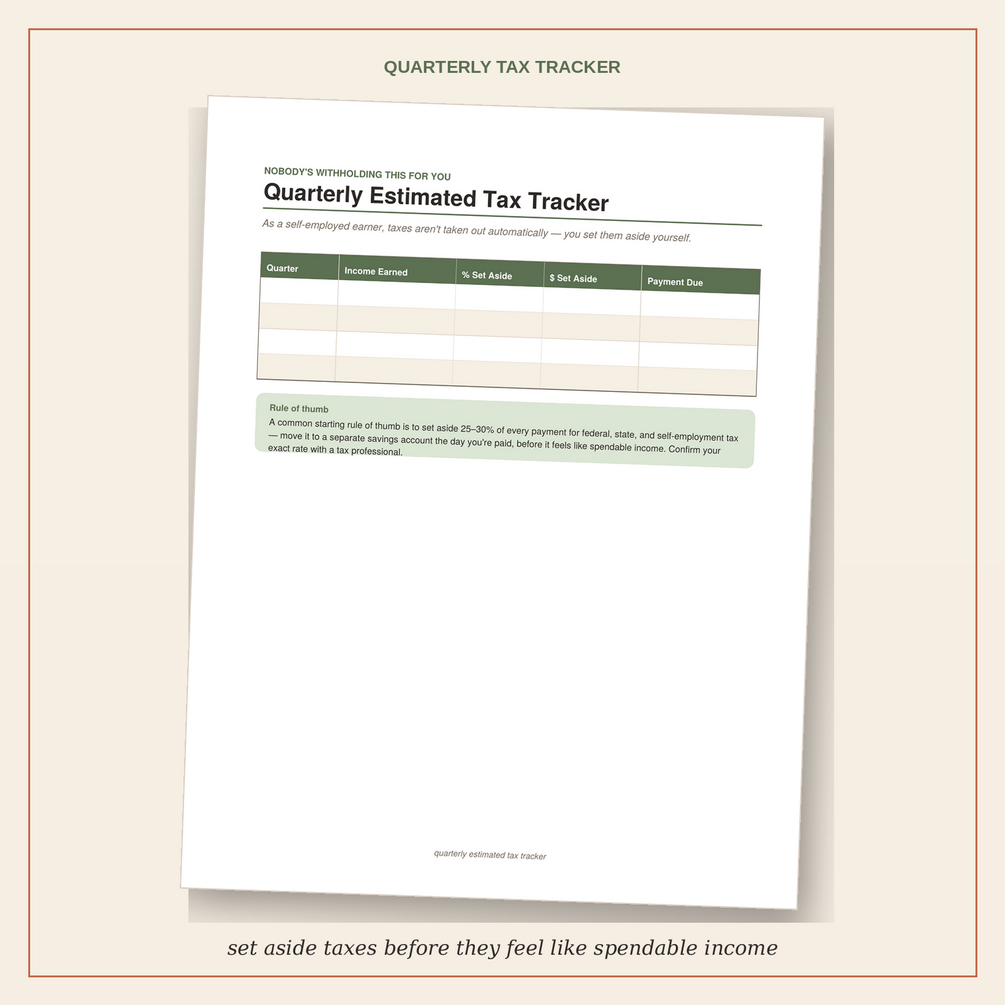 QUARTERLY TAX TRACKER

NOBODY'S WITHHOLDING THIS FOR YOU

Quarterly Estimated Tax Tracker

As a self-employed earner, taxes aren't taken out automatically — you set them aside yourself.

| Quarter | Income Earned | % Set Aside | $ Set Aside | Payment Due |
|---|---|---|---|---|
| | | | | |
| | | | | |
| | | | | |
| | | | | |

Rule of thumb

A common starting rule of thumb is to set aside 25–30% of every payment for federal, state, and self-employment tax — move it to a separate savings account the day you're paid, before it feels like spendable income. Confirm your exact rate with a tax professional.

quarterly estimated tax tracker

set aside taxes before they feel like spendable income